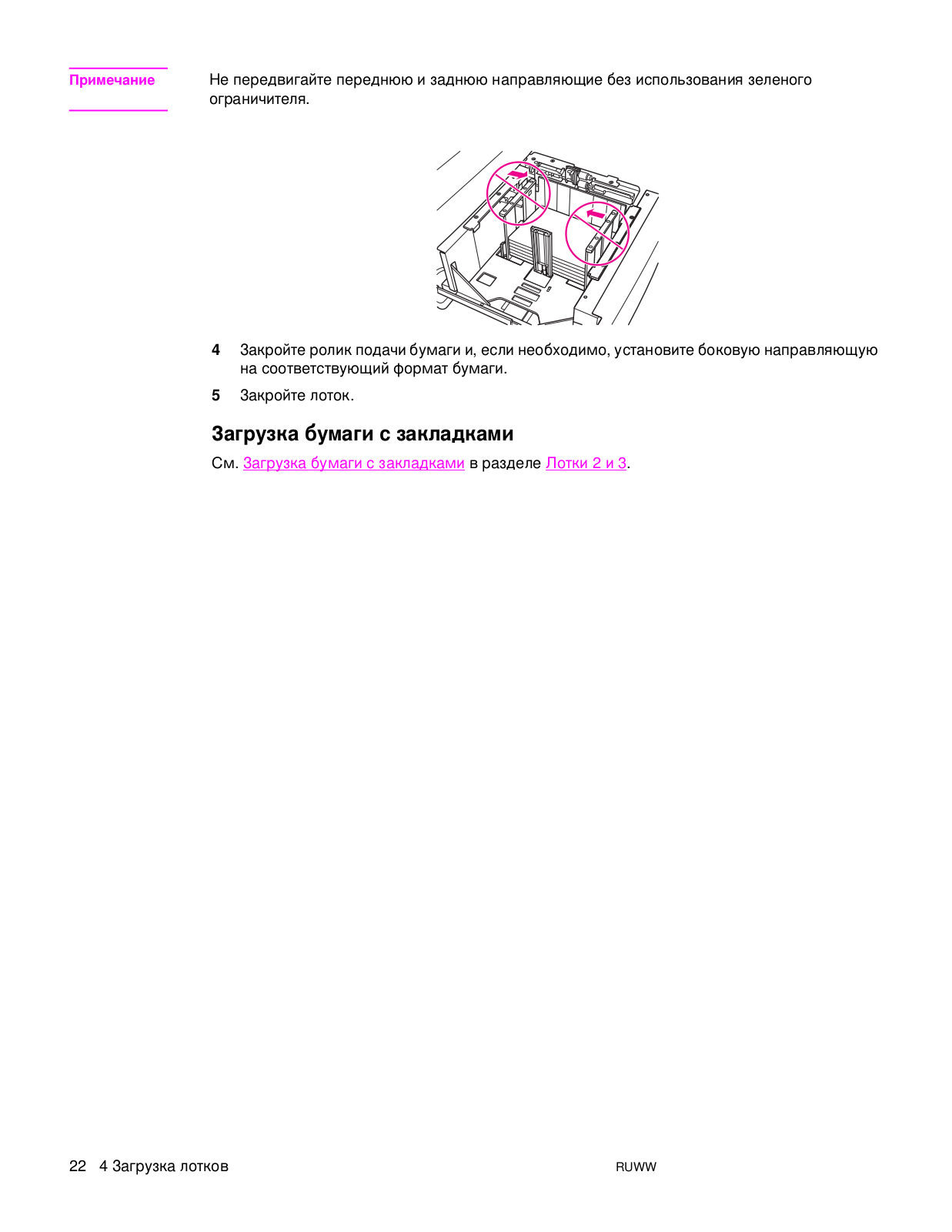 Примечание

Не передвигайте переднюю и заднюю направляющие без использования зеленого ограничителя.

4 Закройте ролик подачи бумаги и, если необходимо, установите боковую направляющую на соответствующий формат бумаги.

5 Закройте лоток.

Загрузка бумаги с закладками

См. Загрузка бумаги с закладками в разделе Лотки 2 и 3.

22 4 Загрузка лотков

RUWW